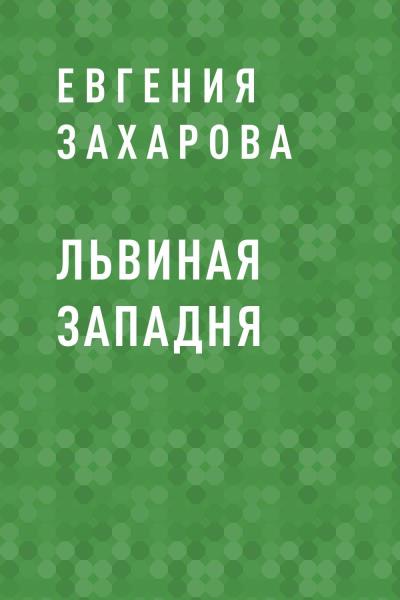 ЕВГЕНИЯ ЗАХАРОВА

ЛЬВИНАЯ ЗАПАДНЯ